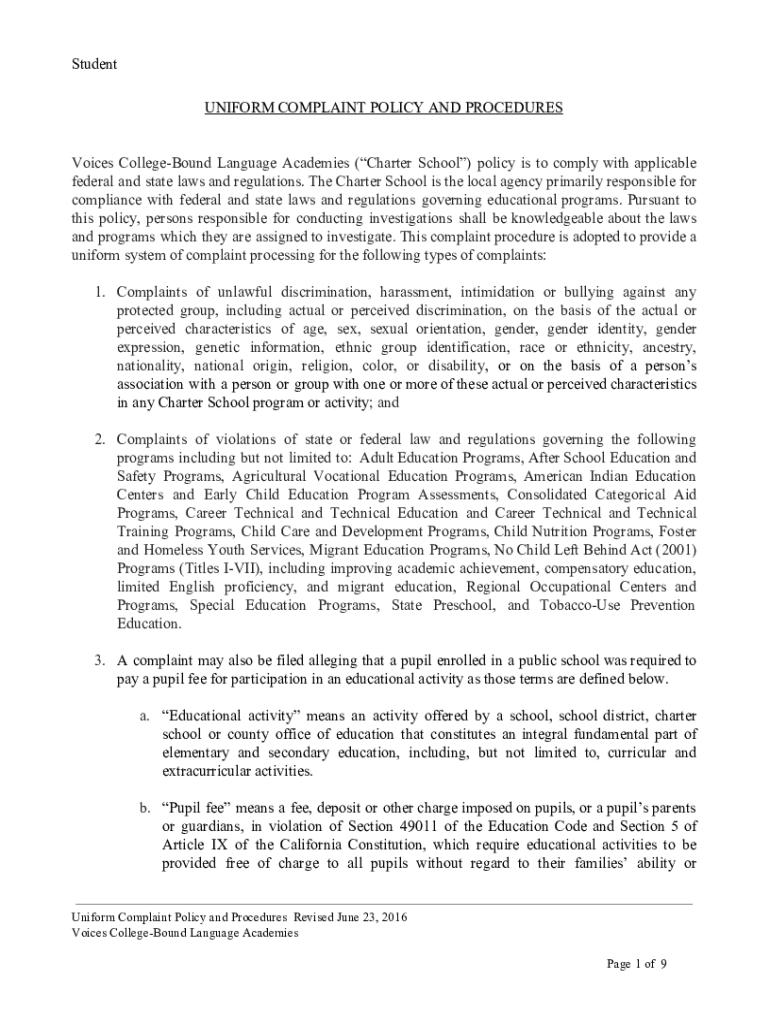 Student

UNIFORM COMPLAINT POLICY AND PROCEDURES

Voices College-Bound Language Academies ("Charter School") policy is to comply with applicable federal and state laws and regulations. The Charter School is the local agency primarily responsible for compliance with federal and state laws and regulations governing educational programs. Pursuant to this policy, persons responsible for conducting investigations shall be knowledgeable about the laws and programs which they are assigned to investigate. This complaint procedure is adopted to provide a uniform system of complaint processing for the following types of complaints:

1. Complaints of unlawful discrimination, harassment, intimidation or bullying against any protected group, including actual or perceived discrimination, on the basis of the actual or perceived characteristics of age, sex, sexual orientation, gender, gender identity, gender expression, genetic information, ethnic group identification, race or ethnicity, ancestry, nationality, national origin, religion, color, or disability, or on the basis of a person's association with a person or group with one or more of these actual or perceived characteristics in any Charter School program or activity; and

2. Complaints of violations of state or federal law and regulations governing the following programs including but not limited to: Adult Education Programs, After School Education and Safety Programs, Agricultural Vocational Education Programs, American Indian Education Centers and Early Child Education Program Assessments, Consolidated Categorical Aid Programs, Career Technical and Technical Education and Career Technical and Technical Training Programs, Child Care and Development Programs, Child Nutrition Programs, Foster and Homeless Youth Services, Migrant Education Programs, No Child Left Behind Act (2001) Programs (Titles I-VII), including improving academic achievement, compensatory education, limited English proficiency, and migrant education, Regional Occupational Centers and Programs, Special Education Programs, State Preschool, and Tobacco-Use Prevention Education.

3. A complaint may also be filed alleging that a pupil enrolled in a public school was required to pay a pupil fee for participation in an educational activity as those terms are defined below.

a. "Educational activity" means an activity offered by a school, school district, charter school or county office of education that constitutes an integral fundamental part of elementary and secondary education, including, but not limited to, curricular and extracurricular activities.

b. "Pupil fee" means a fee, deposit or other charge imposed on pupils, or a pupil's parents or guardians, in violation of Section 49011 of the Education Code and Section 5 of Article IX of the California Constitution, which require educational activities to be provided free of charge to all pupils without regard to their families' ability or

Uniform Complaint Policy and Procedures Revised June 23, 2016
Voices College-Bound Language Academies

Page 1 of 9